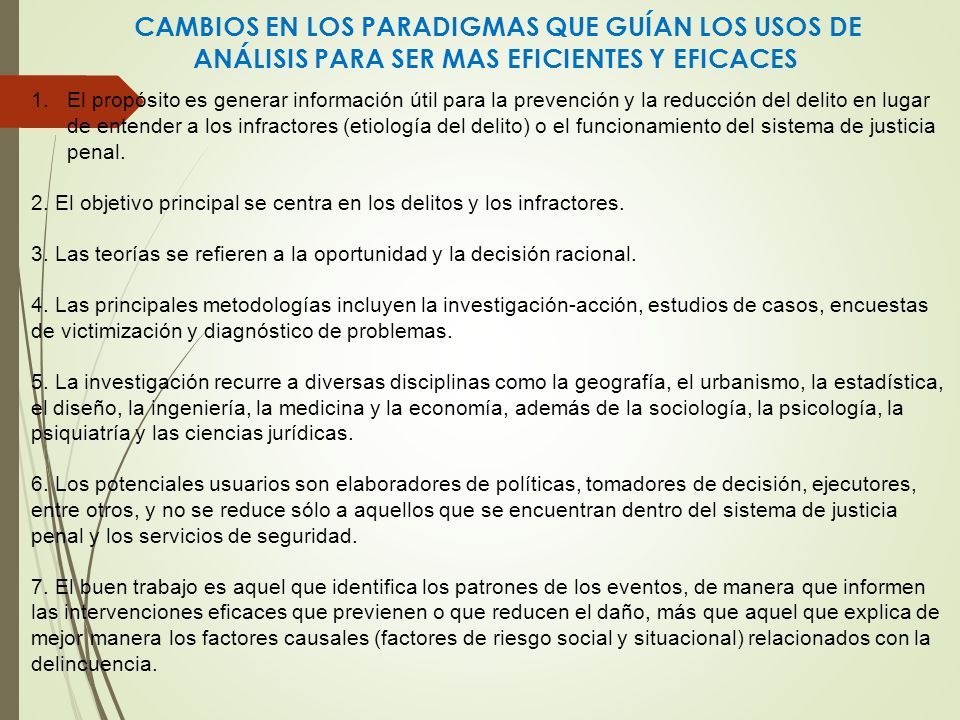 CAMBIOS EN LOS PARADIGMAS QUE GUÍAN LOS USOS DE ANÁLISIS PARA SER MAS EFICIENTES Y EFICACES

1. El propósito es generar información útil para la prevención y la reducción del delito en lugar de entender a los infractores (etiología del delito) o el funcionamiento del sistema de justicia penal.

2. El objetivo principal se centra en los delitos y los infractores.

3. Las teorías se refieren a la oportunidad y la decisión racional.

4. Las principales metodologías incluyen la investigación-acción, estudios de casos, encuestas de victimización y diagnóstico de problemas.

5. La investigación recurre a diversas disciplinas como la geografía, el urbanismo, la estadística, el diseño, la ingeniería, la medicina y la economía, además de la sociología, la psicología, la psiquiatría y las ciencias jurídicas.

6. Los potenciales usuarios son elaboradores de políticas, tomadores de decisión, ejecutores, entre otros, y no se reduce sólo a aquellos que se encuentran dentro del sistema de justicia penal y los servicios de seguridad.

7. El buen trabajo es aquel que identifica los patrones de los eventos, de manera que informen las intervenciones eficaces que previenen o que reducen el daño, más que aquel que explica de mejor manera los factores causales (factores de riesgo social y situacional) relacionados con la delincuencia.